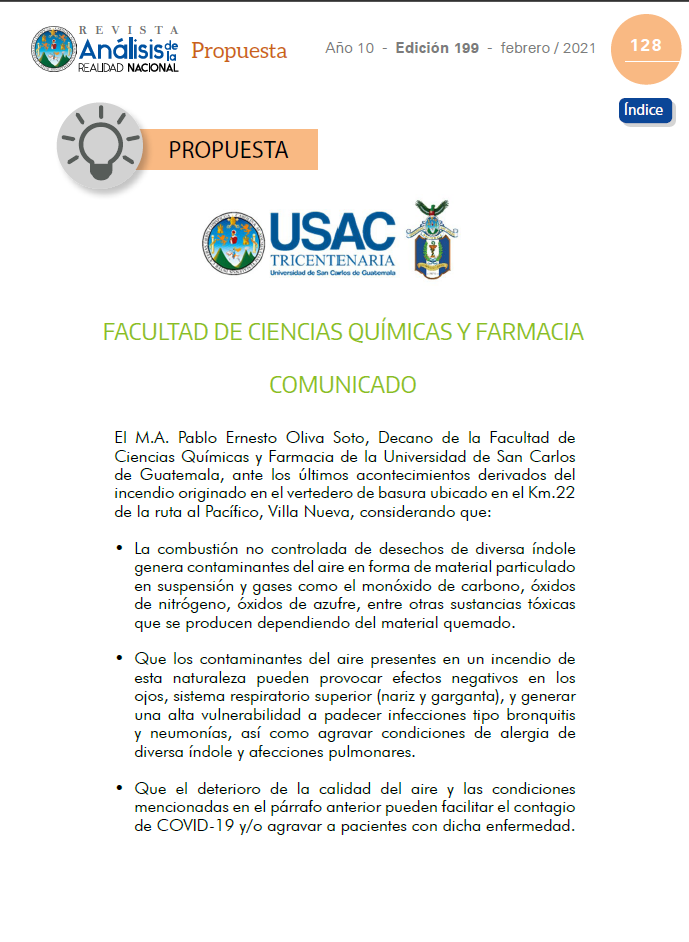 REVISTA Análisis de la REALIDAD NACIONAL Propuesta

Año 10 - Edición 199 - febrero / 2021

128

Índice

PROPUESTA

USAC TRICENTENARIA Universidad de San Carlos de Guatemala

FACULTAD DE CIENCIAS QUÍMICAS Y FARMACIA

COMUNICADO

El M.A. Pablo Ernesto Oliva Soto, Decano de la Facultad de Ciencias Químicas y Farmacia de la Universidad de San Carlos de Guatemala, ante los últimos acontecimientos derivados del incendio originado en el vertedero de basura ubicado en el Km.22 de la ruta al Pacífico, Villa Nueva, considerando que:

• La combustión no controlada de desechos de diversa índole genera contaminantes del aire en forma de material particulado en suspensión y gases como el monóxido de carbono, óxidos de nitrógeno, óxidos de azufre, entre otras sustancias tóxicas que se producen dependiendo del material quemado.

• Que los contaminantes del aire presentes en un incendio de esta naturaleza pueden provocar efectos negativos en los ojos, sistema respiratorio superior (nariz y garganta), y generar una alta vulnerabilidad a padecer infecciones tipo bronquitis y neumonías, así como agravar condiciones de alergia de diversa índole y afecciones pulmonares.

• Que el deterioro de la calidad del aire y las condiciones mencionadas en el párrafo anterior pueden facilitar el contagio de COVID-19 y/o agravar a pacientes con dicha enfermedad.